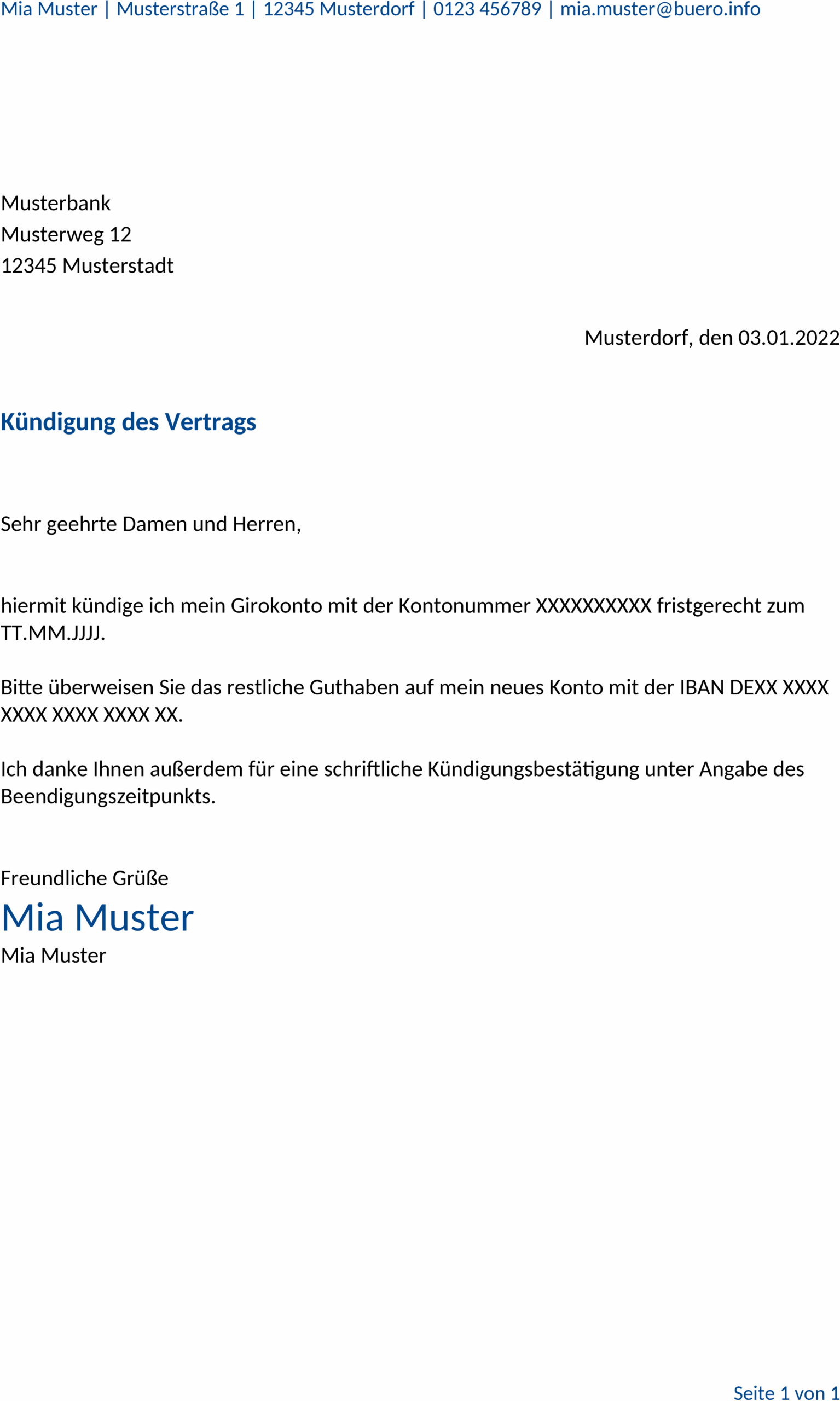 Mia Muster | Musterstraße 1 | 12345 Musterdorf | 0123 456789 | mia.muster@buero.info

Musterbank
Musterweg 12
12345 Musterstadt

Musterdorf, den 03.01.2022

Kündigung des Vertrags

Sehr geehrte Damen und Herren,

hiermit kündige ich mein Girokonto mit der Kontonummer XXXXXXXXXX fristgerecht zum TT.MM.JJJJ.

Bitte überweisen Sie das restliche Guthaben auf mein neues Konto mit der IBAN DEXX XXXX XXXX XXXX XXXX XX.

Ich danke Ihnen außerdem für eine schriftliche Kündigungsbestätigung unter Angabe des Beendigungszeitpunkts.

Freundliche Grüße
Mia Muster
Mia Muster

Seite 1 von 1